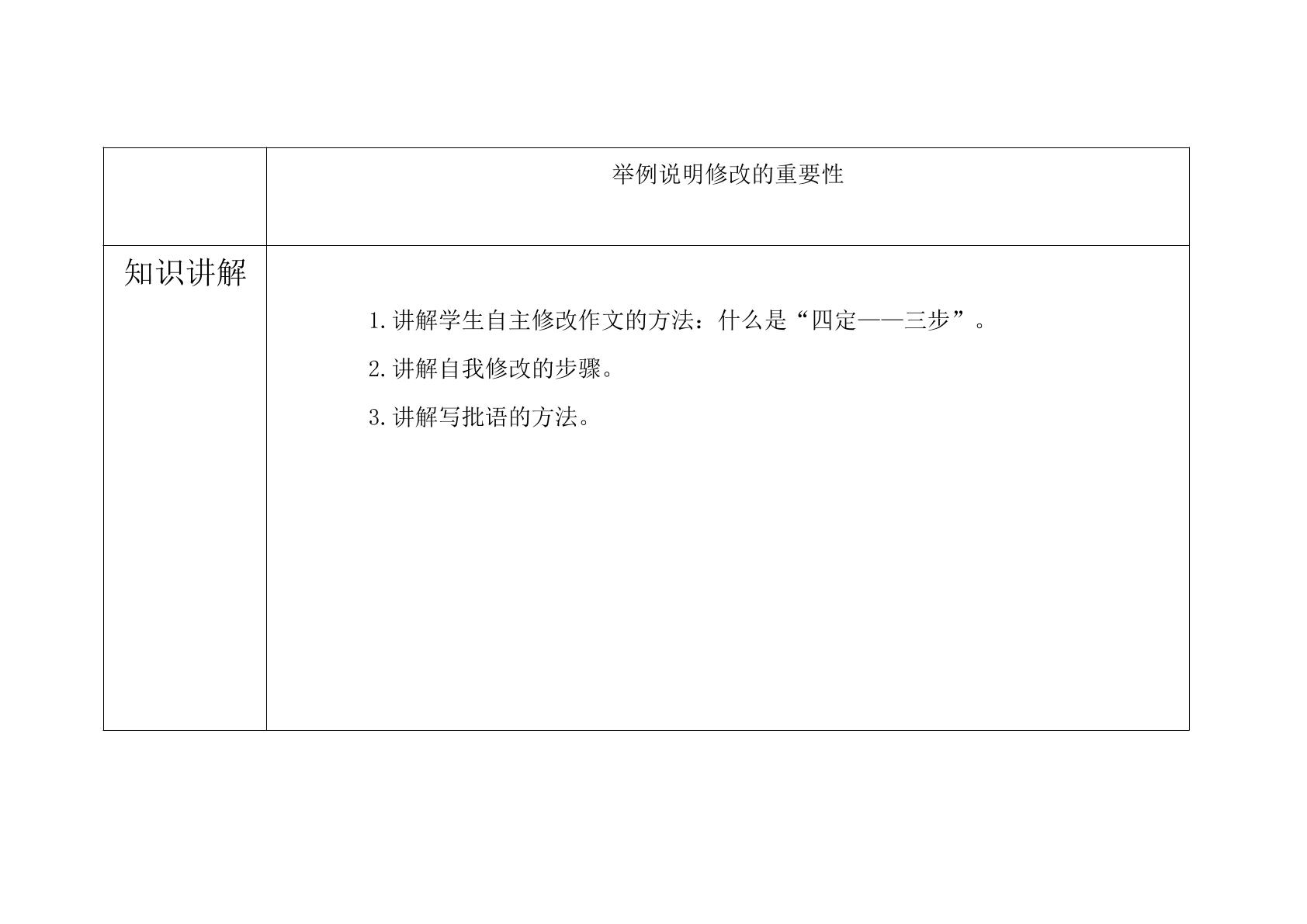 |  | 举例说明修改的重要性 |
|---|---|
| 知识讲解 | 1.讲解学生自主修改作文的方法：什么是“四定——三步”。 2.讲解自我修改的步骤。 3.讲解写批语的方法。 |